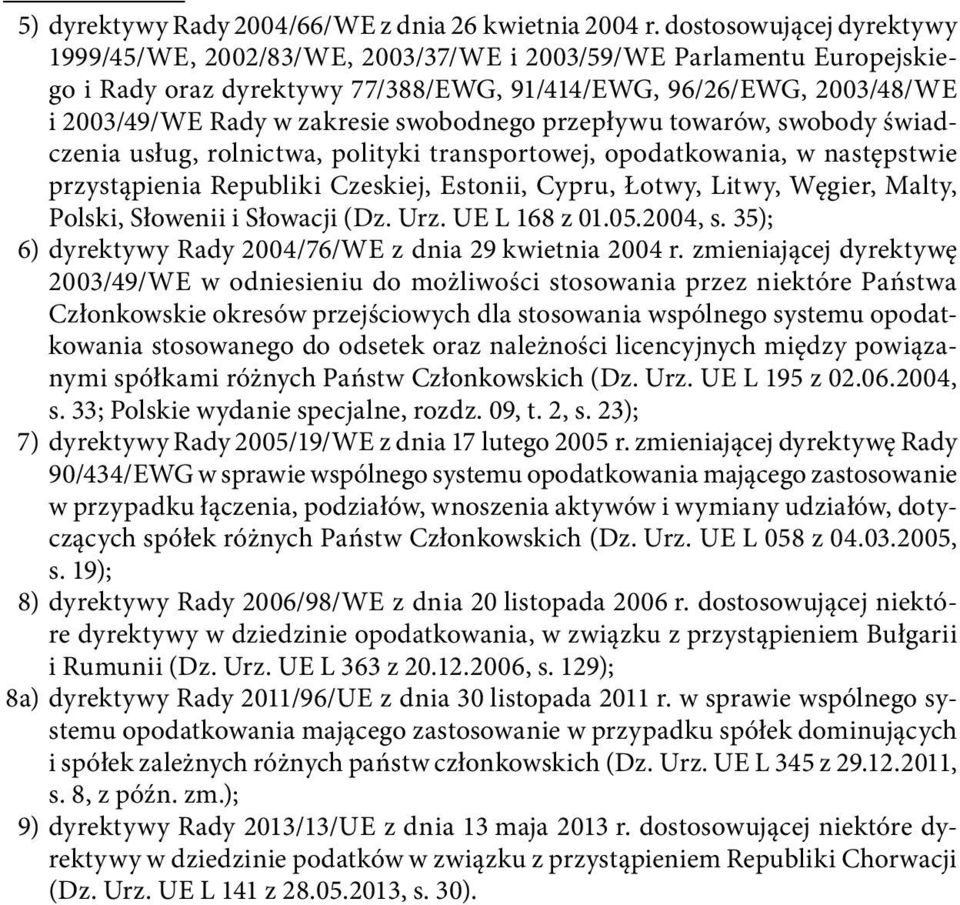 5) dyrektywy Rady 2004/66/WE z dnia 26 kwietnia 2004 r. dostosowującej dyrektywy 1999/45/WE, 2002/83/WE, 2003/37/WE i 2003/59/WE Parlamentu Europejskiego i Rady oraz dyrektywy 77/388/EWG, 91/414/EWG, 96/26/EWG, 2003/48/WE i 2003/49/WE Rady w zakresie swobodnego przepływu towarów, swobody świadczenia usług, rolnictwa, polityki transportowej, opodatkowania, w następstwie przystąpienia Republiki Czeskiej, Estonii, Cypru, Łotwy, Litwy, Węgier, Malty, Polski, Słowenii i Słowacji (Dz. Urz. UE L 168 z 01.05.2004, s. 35);
6) dyrektywy Rady 2004/76/WE z dnia 29 kwietnia 2004 r. zmieniającej dyrektywę 2003/49/WE w odniesieniu do możliwości stosowania przez niektóre Państwa Członkowskie okresów przejściowych dla stosowania wspólnego systemu opodatkowania stosowanego do odsetek oraz należności licencyjnych między powiązanymi spółkami różnych Państw Członkowskich (Dz. Urz. UE L 195 z 02.06.2004, s. 33; Polskie wydanie specjalne, rozdz. 09, t. 2, s. 23);
7) dyrektywy Rady 2005/19/WE z dnia 17 lutego 2005 r. zmieniającej dyrektywę Rady 90/434/EWG w sprawie wspólnego systemu opodatkowania mającego zastosowanie w przypadku łączenia, podziałów, wnoszenia aktywów i wymiany udziałów, dotyczących spółek różnych Państw Członkowskich (Dz. Urz. UE L 058 z 04.03.2005, s. 19);
8) dyrektywy Rady 2006/98/WE z dnia 20 listopada 2006 r. dostosowującej niektóre dyrektywy w dziedzinie opodatkowania, w związku z przystąpieniem Bułgarii i Rumunii (Dz. Urz. UE L 363 z 20.12.2006, s. 129);
8a) dyrektywy Rady 2011/96/UE z dnia 30 listopada 2011 r. w sprawie wspólnego systemu opodatkowania mającego zastosowanie w przypadku spółek dominujących i spółek zależnych różnych państw członkowskich (Dz. Urz. UE L 345 z 29.12.2011, s. 8, z późn. zm.);
9) dyrektywy Rady 2013/13/UE z dnia 13 maja 2013 r. dostosowującej niektóre dyrektywy w dziedzinie podatków w związku z przystąpieniem Republiki Chorwacji (Dz. Urz. UE L 141 z 28.05.2013, s. 30).